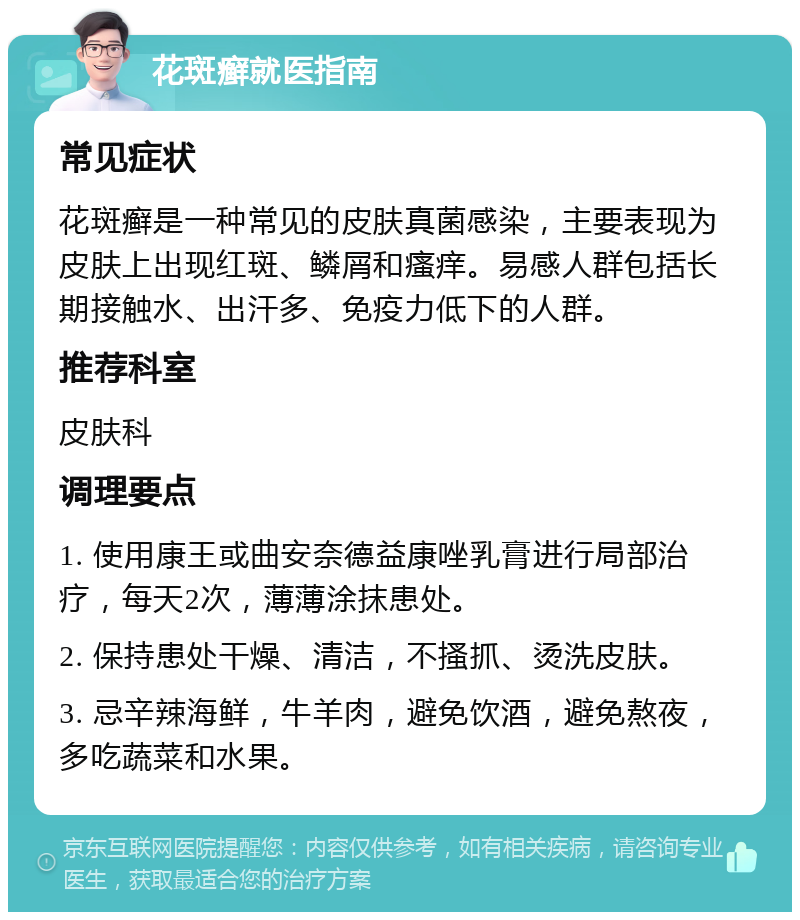 花斑癣就医指南

常见症状

花斑癣是一种常见的皮肤真菌感染，主要表现为皮肤上出现红斑、鳞屑和瘙痒。易感人群包括长期接触水、出汗多、免疫力低下的人群。

推荐科室

皮肤科

调理要点

1. 使用康王或曲安奈德益康唑乳膏进行局部治疗，每天2次，薄薄涂抹患处。

2. 保持患处干燥、清洁，不搔抓、烫洗皮肤。

3. 忌辛辣海鲜，牛羊肉，避免饮酒，避免熬夜，多吃蔬菜和水果。

京东互联网医院提醒您：内容仅供参考，如有相关疾病，请咨询专业医生，获取最适合您的治疗方案